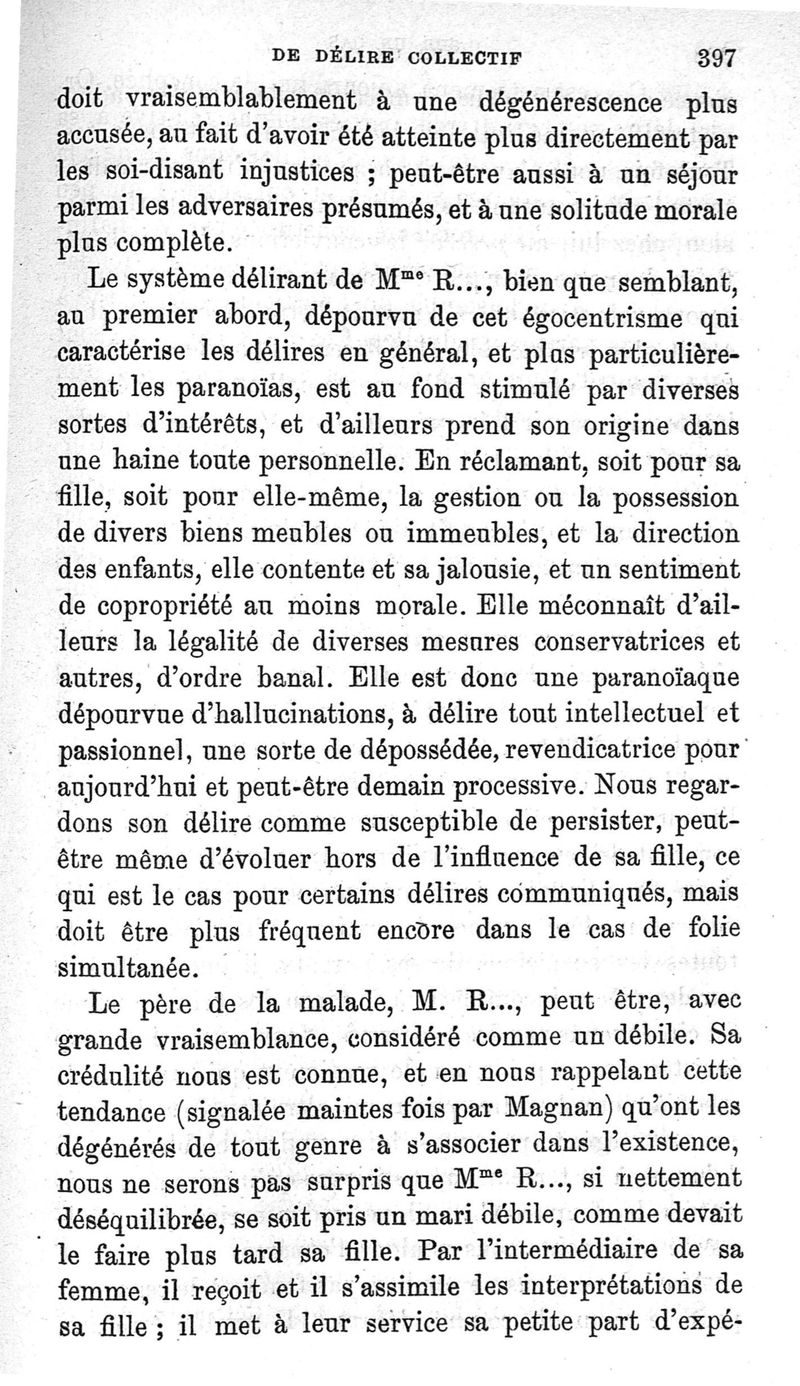 DE DÉLIRE COLLECTIF 397

doit vraisemblablement à une dégénérescence plus accusée, au fait d'avoir été atteinte plus directement par les soi-disant injustices ; peut-être aussi à un séjour parmi les adversaires présumés, et à une solitude morale plus complète.

Le système délirant de M$^{me}$ R..., bien que semblant, au premier abord, dépourvu de cet égocentrisme qui caractérise les délires en général, et plus particulièrement les paranoïas, est au fond stimulé par diverses sortes d'intérêts, et d'ailleurs prend son origine dans une haine toute personnelle. En réclamant, soit pour sa fille, soit pour elle-même, la gestion ou la possession de divers biens meubles ou immeubles, et la direction des enfants, elle contente et sa jalousie, et un sentiment de copropriété au moins morale. Elle méconnaît d'ailleurs la légalité de diverses mesures conservatrices et autres, d'ordre banal. Elle est donc une paranoïaque dépourvue d'hallucinations, à délire tout intellectuel et passionnel, une sorte de dépossédée, revendicatrice pour aujourd'hui et peut-être demain processive. Nous regardons son délire comme susceptible de persister, peut-être même d'évoluer hors de l'influence de sa fille, ce qui est le cas pour certains délires communiqués, mais doit être plus fréquent encore dans le cas de folie simultanée.

Le père de la malade, M. R..., peut être, avec grande vraisemblance, considéré comme un débile. Sa crédulité nous est connue, et en nous rappelant cette tendance (signalée maintes fois par Magnan) qu'ont les dégénérés de tout genre à s'associer dans l'existence, nous ne serons pas surpris que M$^{me}$ R..., si nettement déséquilibrée, se soit pris un mari débile, comme devait le faire plus tard sa fille. Par l'intermédiaire de sa femme, il reçoit et il s'assimile les interprétations de sa fille ; il met à leur service sa petite part d'expé-